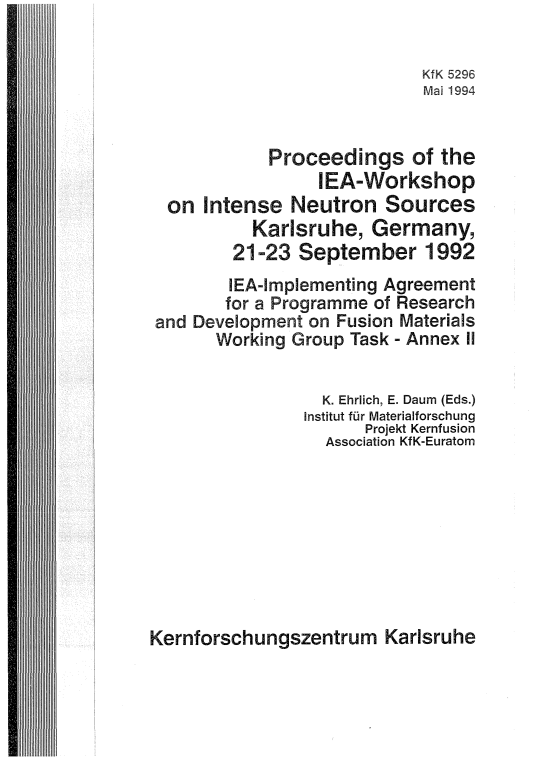 KfK 5296
Mai 1994

Proceedings of the IEA-Workshop on Intense Neutron Sources Karlsruhe, Germany, 21-23 September 1992

IEA-Implementing Agreement for a Programme of Research and Development on Fusion Materials Working Group Task - Annex II

K. Ehrlich, E. Daum (Eds.)
Institut für Materialforschung
Projekt Kernfusion
Association KfK-Euratom

Kernforschungszentrum Karlsruhe